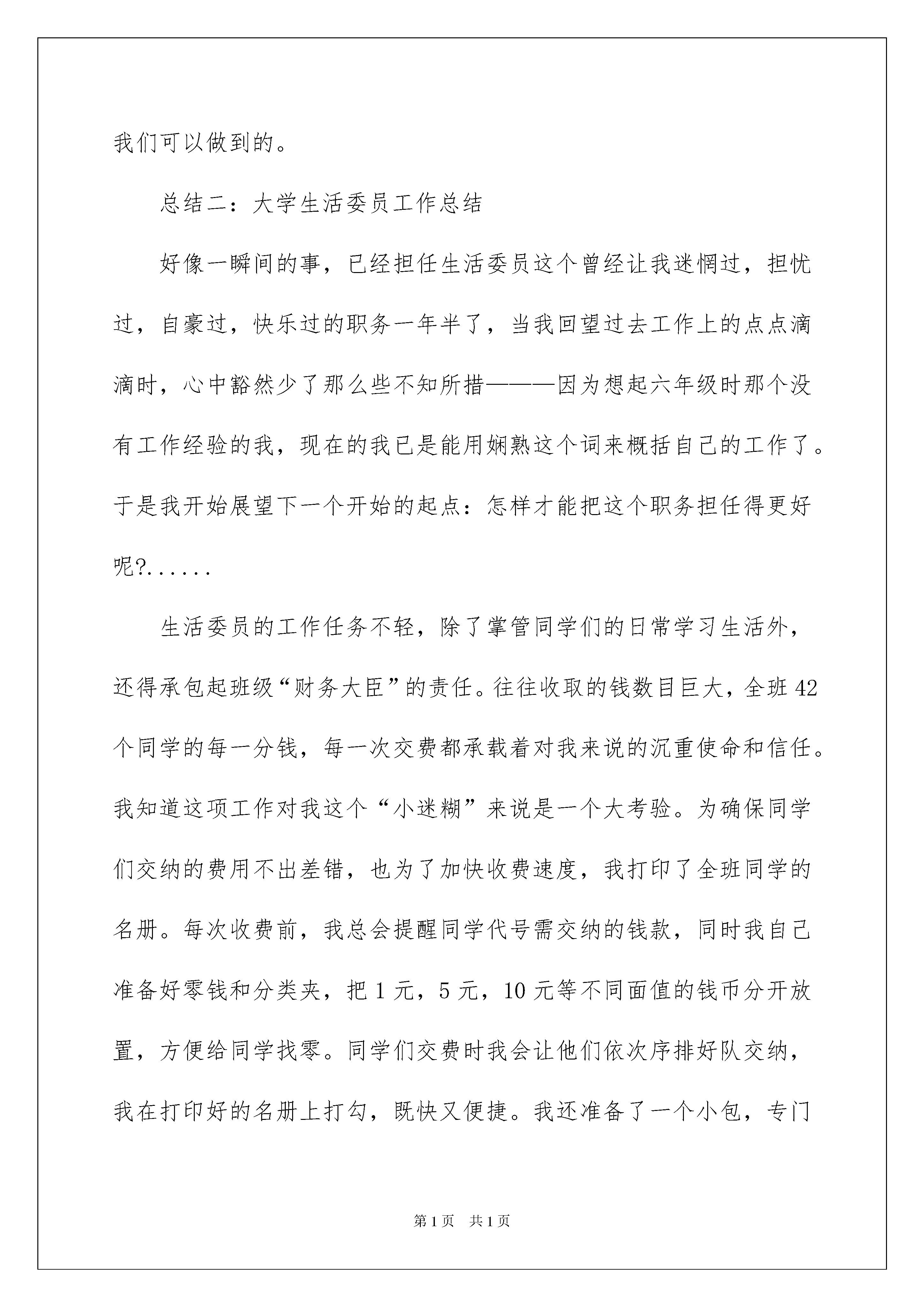 我们可以做到的。

总结二：大学生活委员工作总结

好像一瞬间的事，已经担任生活委员这个曾经让我迷惘过，担忧过，自豪过，快乐过的职务一年半了，当我回望过去工作上的点点滴滴时，心中豁然少了那么些不知所措———因为想起六年级时那个没有工作经验的我，现在的我已是能用娴熟这个词来概括自己的工作了。于是我开始展望下一个开始的起点：怎样才能把这个职务担任得更好呢?......

生活委员的工作任务不轻，除了掌管同学们的日常学习生活外，还得承包起班级“财务大臣”的责任。往往收取的钱数目巨大，全班42个同学的每一分钱，每一次交费都承载着对我来说的沉重使命和信任。我知道这项工作对我这个“小迷糊”来说是一个大考验。为确保同学们交纳的费用不出差错，也为了加快收费速度，我打印了全班同学的名册。每次收费前，我总会提醒同学代号需交纳的钱款，同时我自己准备好零钱和分类夹，把1元，5元，10元等不同面值的钱币分开放置，方便给同学找零。同学们交费时我会让他们依次序排好队交纳，我在打印好的名册上打勾，既快又便捷。我还准备了一个小包，专门

第1页 共1页